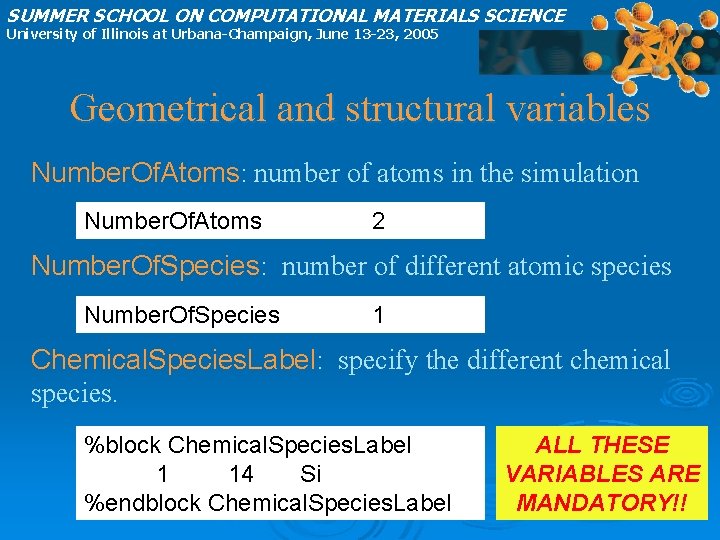 SUMMER SCHOOL ON COMPUTATIONAL MATERIALS SCIENCE
University of Illinois at Urbana-Champaign, June 13-23, 2005

Geometrical and structural variables

NumberOfAtoms: number of atoms in the simulation

NumberOfAtoms 2

NumberOfSpecies: number of different atomic species

NumberOfSpecies 1

ChemicalSpeciesLabel: specify the different chemical species.

%block ChemicalSpeciesLabel
1 14 Si
%endblock ChemicalSpeciesLabel

ALL THESE VARIABLES ARE MANDATORY!!